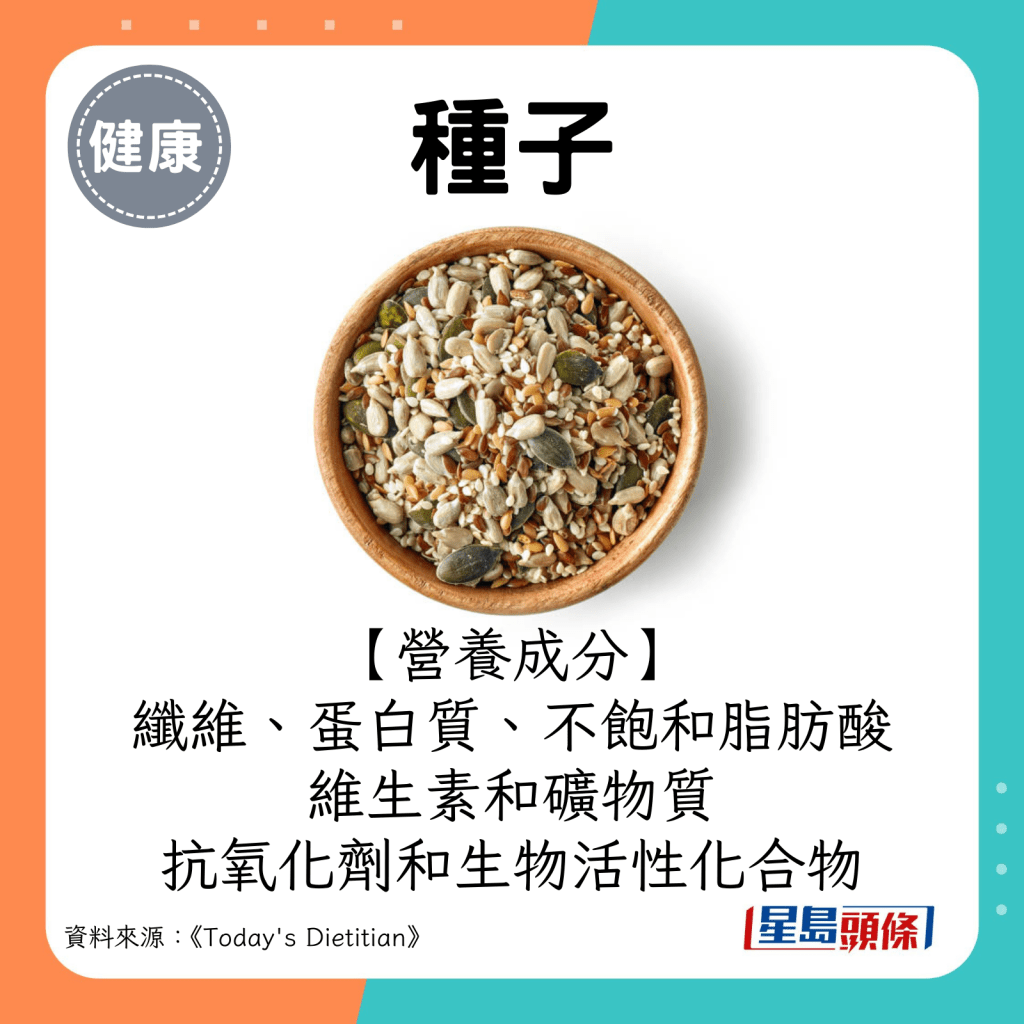 健康

種子

【營養成分】
纖維、蛋白質、不飽和脂肪酸
維生素和礦物質
抗氧化劑和生物活性化合物

資料來源：《Today's Dietitian》

星島頭條